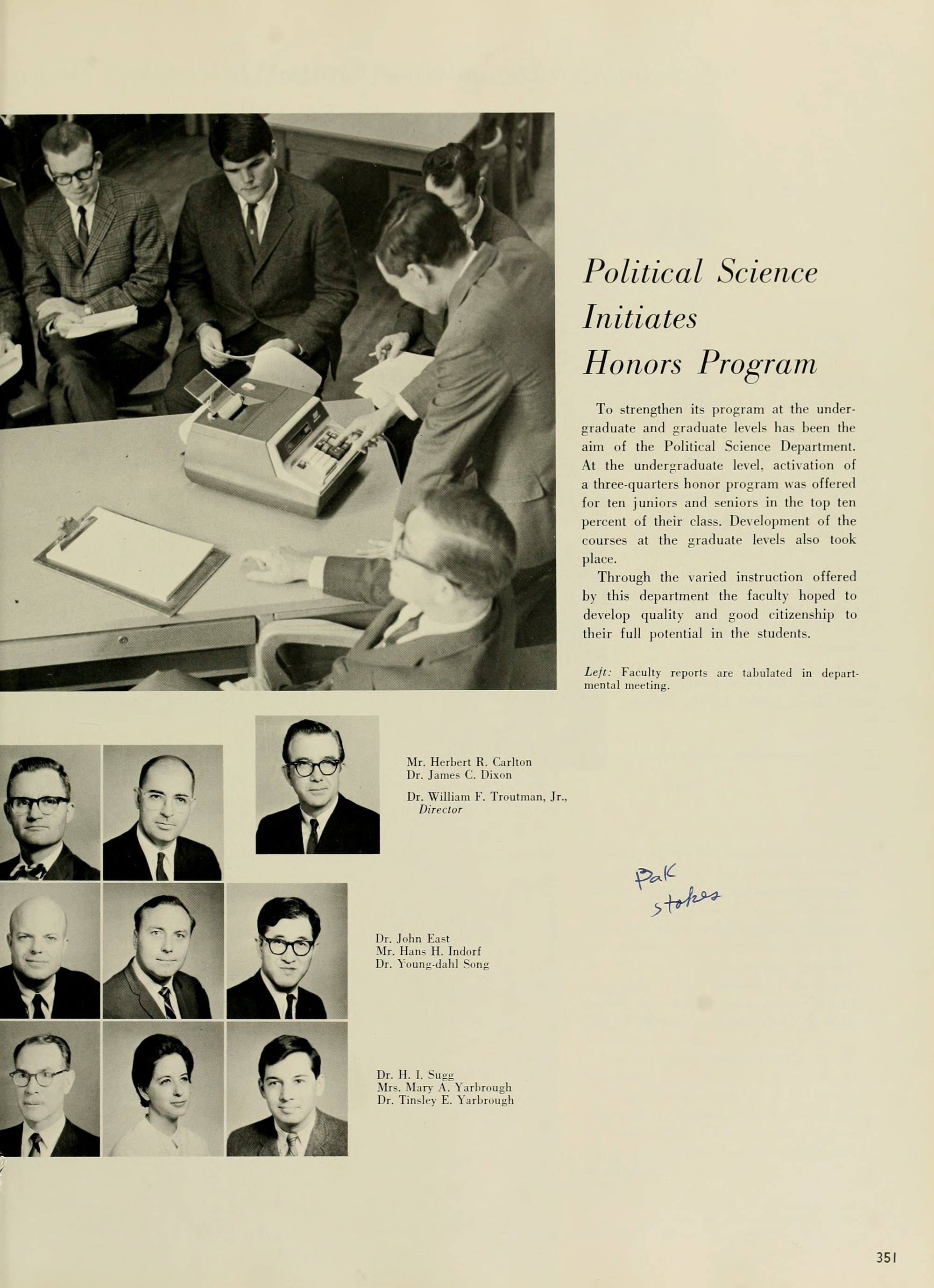 Political Science Initiates Honors Program

To strengthen its program at the undergraduate and graduate levels has been the aim of the Political Science Department. At the undergraduate level, activation of a three-quarters honor program was offered for ten juniors and seniors in the top ten percent of their class. Development of the courses at the graduate levels also took place.

Through the varied instruction offered by this department the faculty hoped to develop quality and good citizenship to their full potential in the students.

Left: Faculty reports are tabulated in departmental meeting.

Mr. Herbert R. Carlton
Dr. James C. Dixon
Dr. William F. Troutman, Jr., Director

Pak
stokes

Dr. John East
Mr. Hans H. Indorf
Dr. Young-dahl Song

Dr. H. I. Sugg
Mrs. Mary A. Yarbrough
Dr. Tinsley E. Yarbrough

351